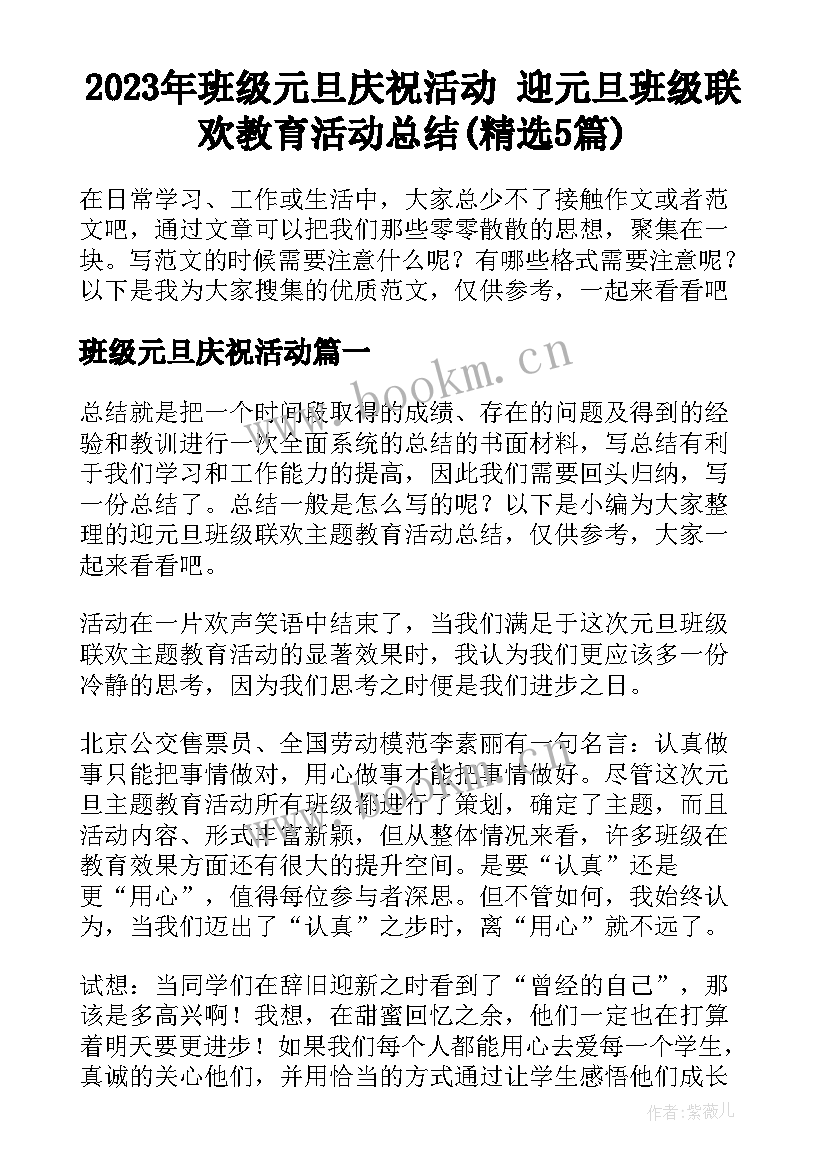 2023年班级元旦庆祝活动 迎元旦班级联欢教育活动总结(精选5篇)

在日常学习、工作或生活中，大家总少不了接触作文或者范文吧，通过文章可以把我们那些零零散散的思想，聚集在一块。写范文的时候需要注意什么呢？有哪些格式需要注意呢？以下是我为大家搜集的优质范文，仅供参考，一起来看看吧

班级元旦庆祝活动篇一

www.bookm.cn

总结就是把一个时间段取得的成绩、存在的问题及得到的经验和教训进行一次全面系统的总结的书面材料，写总结有利于我们学习和工作能力的提高，因此我们需要回头归纳，写一份总结了。总结一般是怎么写的呢？以下是小编为大家整理的迎元旦班级联欢主题教育活动总结，仅供参考，大家一起来看看吧。

活动在一片欢声笑语中结束了，当我们满足于这次元旦班级联欢主题教育活动的显著效果时，我认为我们更应该多一份冷静的思考，因为我们思考之时便是我们进步之日。

北京公交售票员、全国劳动模范李素丽有一句名言：认真做事只能把事情做对，用心做事才能把事情做好。尽管这次元旦主题教育活动所有班级都进行了策划，确定了主题，而且活动内容、形式丰富新颖，但从整体情况来看，许多班级在教育效果方面还有很大的提升空间。是要“认真”还是更“用心”，值得每位参与者深思。但不管如何，我始终认为，当我们迈出了“认真”之步时，离“用心”就不远了。

试想：当同学们在辞旧迎新之时看到了“曾经的自己”，那该是多高兴啊！我想，在甜蜜回忆之余，他们一定也在打算着明天要更进步！如果我们每个人都能用心去爱每一个学生，真诚的关心他们，并用恰当的方式通过让学生感悟他们成长

作者：紫薇儿